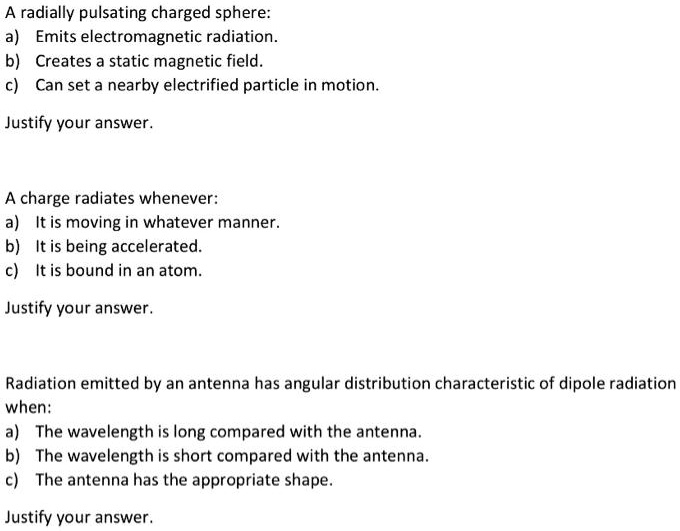 A radially pulsating charged sphere:
a) Emits electromagnetic radiation.
b) Creates a static magnetic field.
c) Can set a nearby electrified particle in motion.

Justify your answer.

A charge radiates whenever:
a) It is moving in whatever manner.
b) It is being accelerated.
c) It is bound in an atom.

Justify your answer.

Radiation emitted by an antenna has angular distribution characteristic of dipole radiation when:
a) The wavelength is long compared with the antenna.
b) The wavelength is short compared with the antenna.
c) The antenna has the appropriate shape.

Justify your answer.